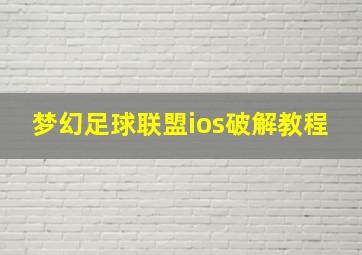 梦幻足球联盟ios破解教程